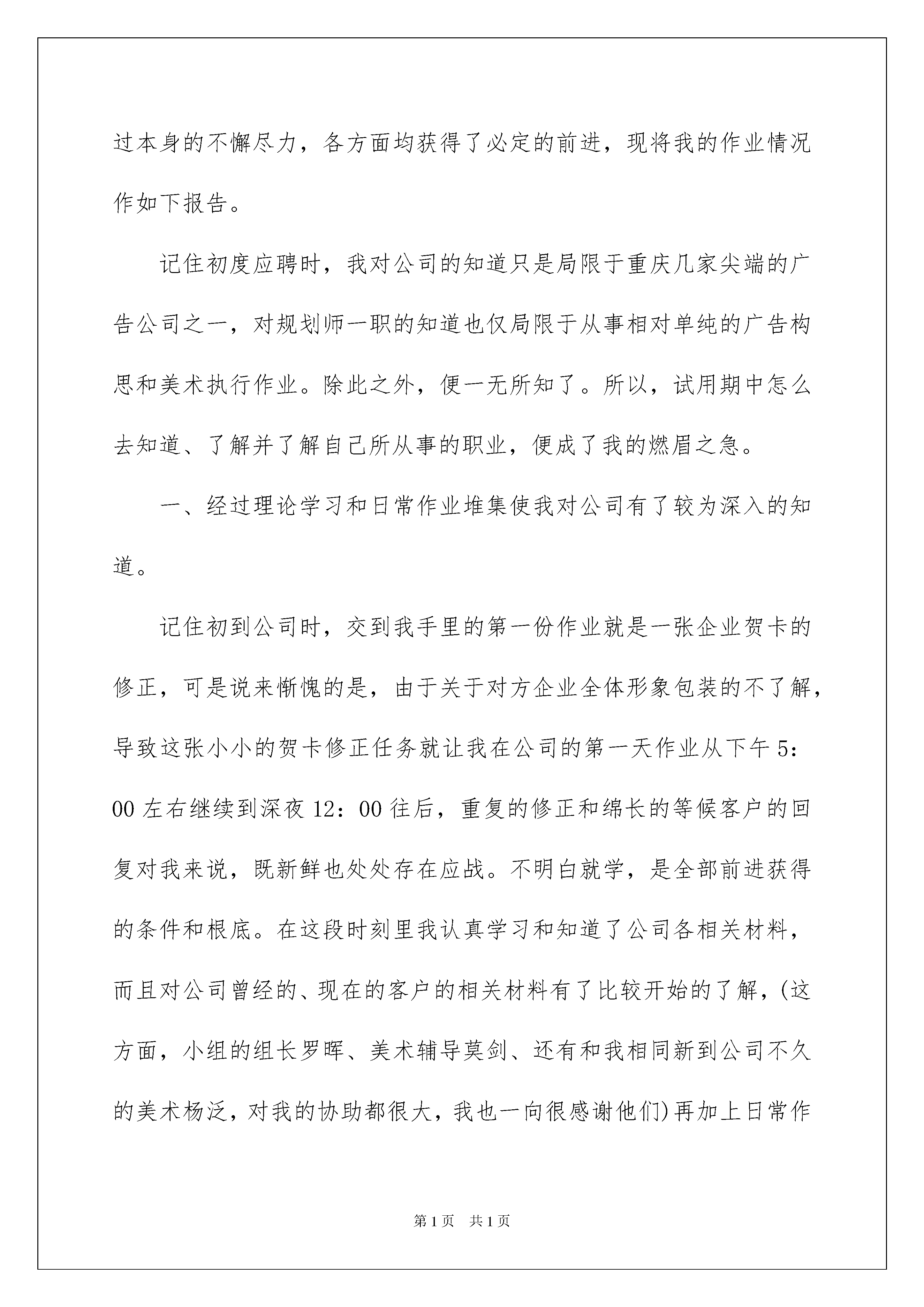 过本身的不懈尽力，各方面均获得了必定的前进，现将我的作业情况作如下报告。

记住初度应聘时，我对公司的知道只是局限于重庆几家尖端的广告公司之一，对规划师一职的知道也仅局限于从事相对单纯的广告构思和美术执行作业。除此之外，便一无所知了。所以，试用期中怎么去知道、了解并了解自己所从事的职业，便成了我的燃眉之急。

一、经过理论学习和日常作业堆集使我对公司有了较为深入的知道。

记住初到公司时，交到我手里的第一份作业就是一张企业贺卡的修正，可是说来惭愧的是，由于关于对方企业全体形象包装的不了解，导致这张小小的贺卡修正任务就让我在公司的第一天作业从下午5：00左右继续到深夜12：00往后，重复的修正和绵长的等候客户的回复对我来说，既新鲜也处处存在应战。不明白就学，是全部前进获得的条件和根底。在这段时刻里我认真学习和知道了公司各相关材料，而且对公司曾经的、现在的客户的相关材料有了比较开始的了解，(这方面，小组的组长罗晖、美术辅导莫剑、还有和我相同新到公司不久的美术杨泛，对我的协助都很大，我也一向很感谢他们)再加上日常作

第1页 共1页